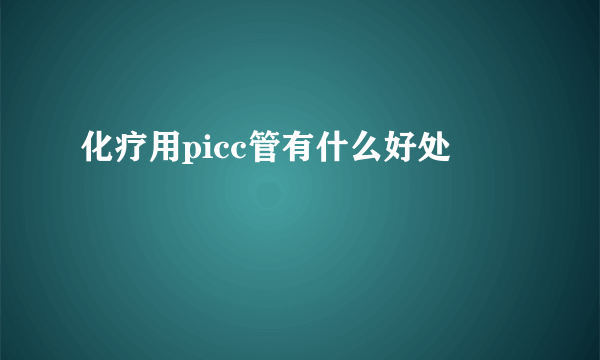 化疗用picc管有什么好处